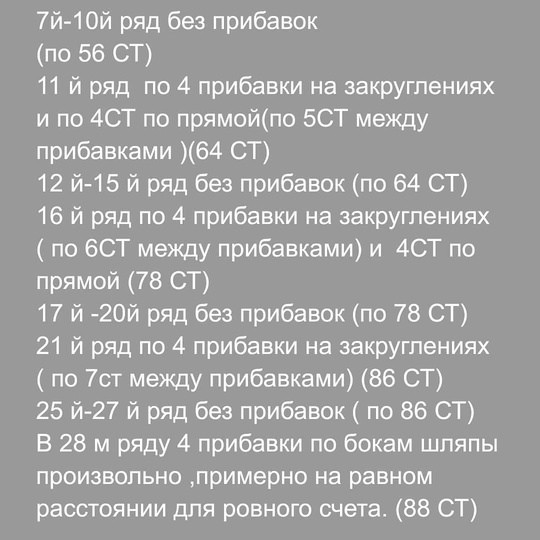 7й-10й ряд без прибавок
(по 56 СТ)
11 й ряд  по 4 прибавки на закруглениях и по 4СТ по прямой(по 5СТ между прибавками )(64 СТ)
12 й-15 й ряд без прибавок (по 64 СТ)
16 й ряд по 4 прибавки на закруглениях ( по 6СТ между прибавками) и  4СТ по прямой (78 СТ)
17 й -20й ряд без прибавок (по 78 СТ)
21 й ряд по 4 прибавки на закруглениях ( по 7ст между прибавками) (86 СТ)
25 й-27 й ряд без прибавок ( по 86 СТ)
В 28 м ряду 4 прибавки по бокам шляпы произвольно ,примерно на равном расстоянии для ровного счета. (88 СТ)